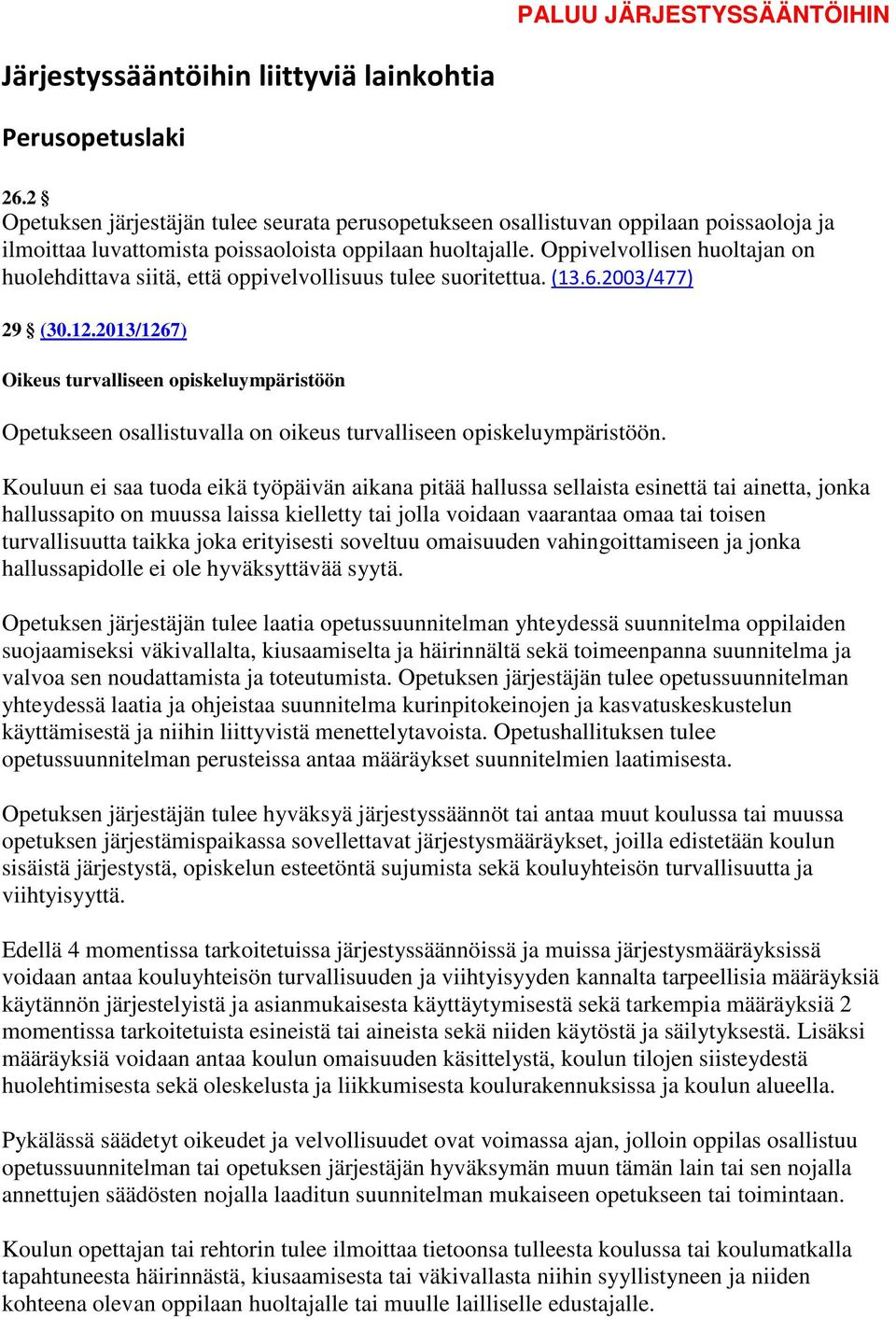 PALUU JÄRJESTYSSÄÄNTÖIHIN

Järjestyssääntöihin liittyviä lainkohtia

Perusopetuslaki

26.2 §
Opetuksen järjestäjän tulee seurata perusopetukseen osallistuvan oppilaan poissaoloja ja ilmoittaa luvattomista poissaoloista oppilaan huoltajalle. Oppivelvollisen huoltajan on huolehdittava siitä, että oppivelvollisuus tulee suoritettua. (13.6.2003/477)

29 § (30.12.2013/1267)

Oikeus turvalliseen opiskeluympäristöön

Opetukseen osallistuvalla on oikeus turvalliseen opiskeluympäristöön.

Kouluun ei saa tuoda eikä työpäivän aikana pitää hallussa sellaista esinettä tai ainetta, jonka hallussapito on muussa laissa kielletty tai jolla voidaan vaarantaa omaa tai toisen turvallisuutta taikka joka erityisesti soveltuu omaisuuden vahingoittamiseen ja jonka hallussapidolle ei ole hyväksyttävää syytä.

Opetuksen järjestäjän tulee laatia opetussuunnitelman yhteydessä suunnitelma oppilaiden suojaamiseksi väkivallalta, kiusaamiselta ja häirinnältä sekä toimeenpanna suunnitelma ja valvoa sen noudattamista ja toteutumista. Opetuksen järjestäjän tulee opetussuunnitelman yhteydessä laatia ja ohjeistaa suunnitelma kurinpitokeinojen ja kasvatuskeskustelun käyttämisestä ja niihin liittyvistä menettelytavoista. Opetushallituksen tulee opetussuunnitelman perusteissa antaa määräykset suunnitelmien laatimisesta.

Opetuksen järjestäjän tulee hyväksyä järjestyssäännöt tai antaa muut koulussa tai muussa opetuksen järjestämispaikassa sovellettavat järjestysmääräykset, joilla edistetään koulun sisäistä järjestystä, opiskelun esteetöntä sujumista sekä kouluyhteisön turvallisuutta ja viihtyisyyttä.

Edellä 4 momentissa tarkoitetuissa järjestyssäännöissä ja muissa järjestysmääräyksissä voidaan antaa kouluyhteisön turvallisuuden ja viihtyisyyden kannalta tarpeellisia määräyksiä käytännön järjestelyistä ja asianmukaisesta käyttäytymisestä sekä tarkempia määräyksiä 2 momentissa tarkoitetuista esineistä tai aineista sekä niiden käytöstä ja säilytyksestä. Lisäksi määräyksiä voidaan antaa koulun omaisuuden käsittelystä, koulun tilojen siisteydestä huolehtimisesta sekä oleskelusta ja liikkumisesta koulurakennuksissa ja koulun alueella.

Pykälässä säädetyt oikeudet ja velvollisuudet ovat voimassa ajan, jolloin oppilas osallistuu opetussuunnitelman tai opetuksen järjestäjän hyväksymän muun tämän lain tai sen nojalla annettujen säädösten nojalla laaditun suunnitelman mukaiseen opetukseen tai toimintaan.

Koulun opettajan tai rehtorin tulee ilmoittaa tietoonsa tulleesta koulussa tai koulumatkalla tapahtuneesta häirinnästä, kiusaamisesta tai väkivallasta niihin syyllistyneen ja niiden kohteena olevan oppilaan huoltajalle tai muulle lailliselle edustajalle.